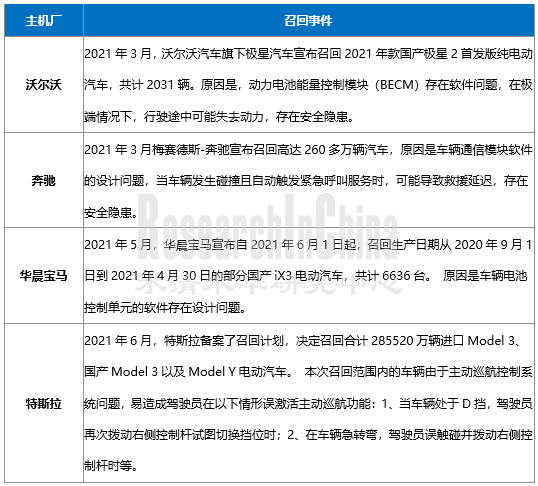 | 主机厂 | 召回事件 |
|---|---|
| 沃尔沃 | 2021 年 3 月，沃尔沃汽车旗下极星汽车宣布召回 2021 年款国产极星 2 首发版纯电动汽车，共计 2031 辆。原因是，动力电池能量控制模块（BECM）存在软件问题，在极端情况下，行驶途中可能失去动力，存在安全隐患。 |
| 奔驰 | 2021 年 3 月梅赛德斯-奔驰宣布召回高达 260 多万辆汽车，原因是车辆通信模块软件的设计问题，当车辆发生碰撞且自动触发紧急呼叫服务时，可能导致救援延迟，存在安全隐患。 |
| 华晨宝马 | 2021 年 5 月，华晨宝马宣布自 2021 年 6 月 1 日起，召回生产日期从 2020 年 9 月 1 日到 2021 年 4 月 30 日的部分国产 iX3 电动汽车，共计 6636 台。 原因是车辆电池控制单元的软件存在设计问题。 |
| 特斯拉 | 2021 年 6 月，特斯拉备案了召回计划，决定召回合计 285520 万辆进口 Model 3、国产 Model 3 以及 Model Y 电动汽车。 本次召回范围内的车辆由于主动巡航控制系统问题，易造成驾驶员在以下情形误激活主动巡航功能：1、当车辆处于 D 挡，驾驶员再次拨动右侧控制杆试图切换挡位时；2、在车辆急转弯，驾驶员误触碰并拨动右侧控制杆时等。 |

ResearchInChina
水清木华研究中心